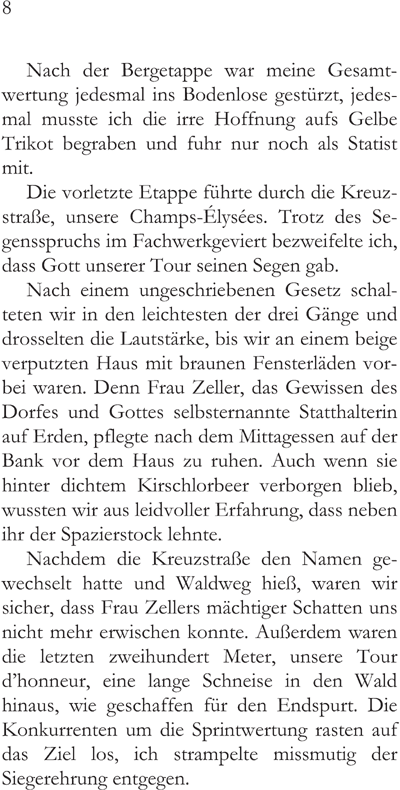 8

Nach der Bergetappe war meine Gesamtwertung jedesmal ins Bodenlose gestürzt, jedesmal musste ich die irre Hoffnung aufs Gelbe Trikot begraben und fuhr nur noch als Statist mit.

Die vorletzte Etappe führte durch die Kreuzstraße, unsere Champs-Élysées. Trotz des Segensspruchs im Fachwerkgeviert bezweifelte ich, dass Gott unserer Tour seinen Segen gab.

Nach einem ungeschriebenen Gesetz schalteten wir in den leichtesten der drei Gänge und drosselten die Lautstärke, bis wir an einem beige verputzten Haus mit braunen Fensterläden vorbei waren. Denn Frau Zeller, das Gewissen des Dorfes und Gottes selbsternannte Statthalterin auf Erden, pflegte nach dem Mittagessen auf der Bank vor dem Haus zu ruhen. Auch wenn sie hinter dichtem Kirschlorbeer verborgen blieb, wussten wir aus leidvoller Erfahrung, dass neben ihr der Spazierstock lehnte.

Nachdem die Kreuzstraße den Namen gewechselt hatte und Waldweg hieß, waren wir sicher, dass Frau Zellers mächtiger Schatten uns nicht mehr erwischen konnte. Außerdem waren die letzten zweihundert Meter, unsere Tour d'honneur, eine lange Schneise in den Wald hinaus, wie geschaffen für den Endspurt. Die Konkurrenten um die Sprintwertung rasten auf das Ziel los, ich strampelte missmutig der Siegerehrung entgegen.